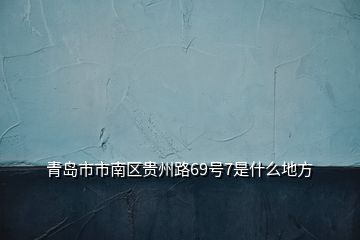 青岛市市南区贵州路69号7是什么地方